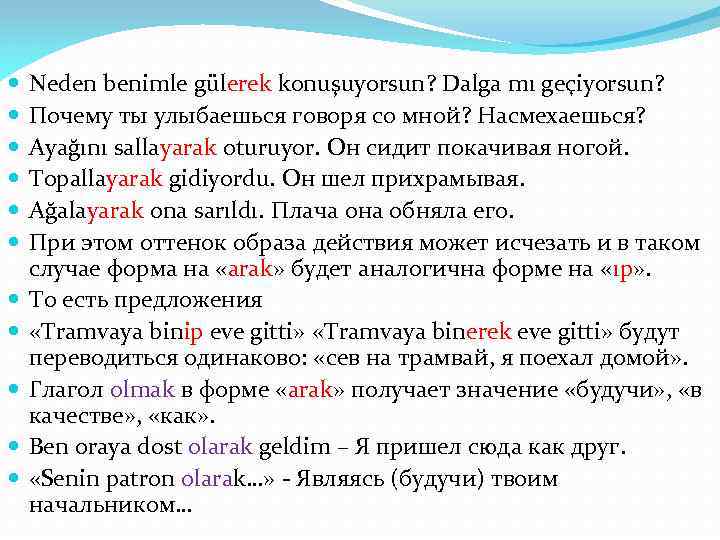 Neden benimle gülerek konuşuyorsun? Dalga mı geçiyorsun?
Почему ты улыбаешься говоря со мной? Насмехаешься?
Ayağını sallayarak oturuyor. Он сидит покачивая ногой.
Topallayarak gidiyordu. Он шел прихрамывая.
Ağalayarak ona sarıldı. Плача она обняла его.
При этом оттенок образа действия может исчезать и в таком случае форма на «arak» будет аналогична форме на «ıp».
То есть предложения
«Tramvaya binip eve gitti» «Tramvaya binerek eve gitti» будут переводиться одинаково: «сев на трамвай, я поехал домой».
Глагол olmak в форме «arak» получает значение «будучи», «в качестве», «как».
Ben oraya dost olarak geldim – Я пришел сюда как друг.
«Senin patron olarak…» - Являясь (будучи) твоим начальником…